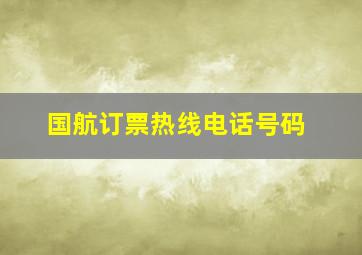 国航订票热线电话号码